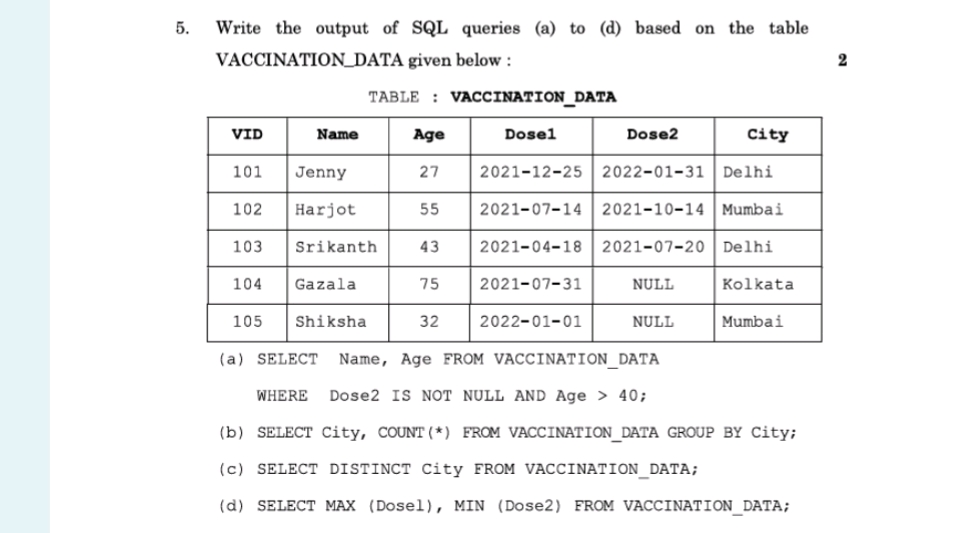 5. Write the output of SQL queries (a) to (d) based on the table VACCINATION_DATA given below : 2

TABLE : VACCINATION_DATA

| VID | Name | Age | Dose1 | Dose2 | City |
|---|---|---|---|---|---|
| 101 | Jenny | 27 | 2021-12-25 | 2022-01-31 | Delhi |
| 102 | Harjot | 55 | 2021-07-14 | 2021-10-14 | Mumbai |
| 103 | Srikanth | 43 | 2021-04-18 | 2021-07-20 | Delhi |
| 104 | Gazala | 75 | 2021-07-31 | NULL | Kolkata |
| 105 | Shiksha | 32 | 2022-01-01 | NULL | Mumbai |

(a) SELECT Name, Age FROM VACCINATION_DATA

WHERE Dose2 IS NOT NULL AND Age > 40;

(b) SELECT City, COUNT(*) FROM VACCINATION_DATA GROUP BY City;

(c) SELECT DISTINCT City FROM VACCINATION_DATA;

(d) SELECT MAX (Dose1), MIN (Dose2) FROM VACCINATION_DATA;